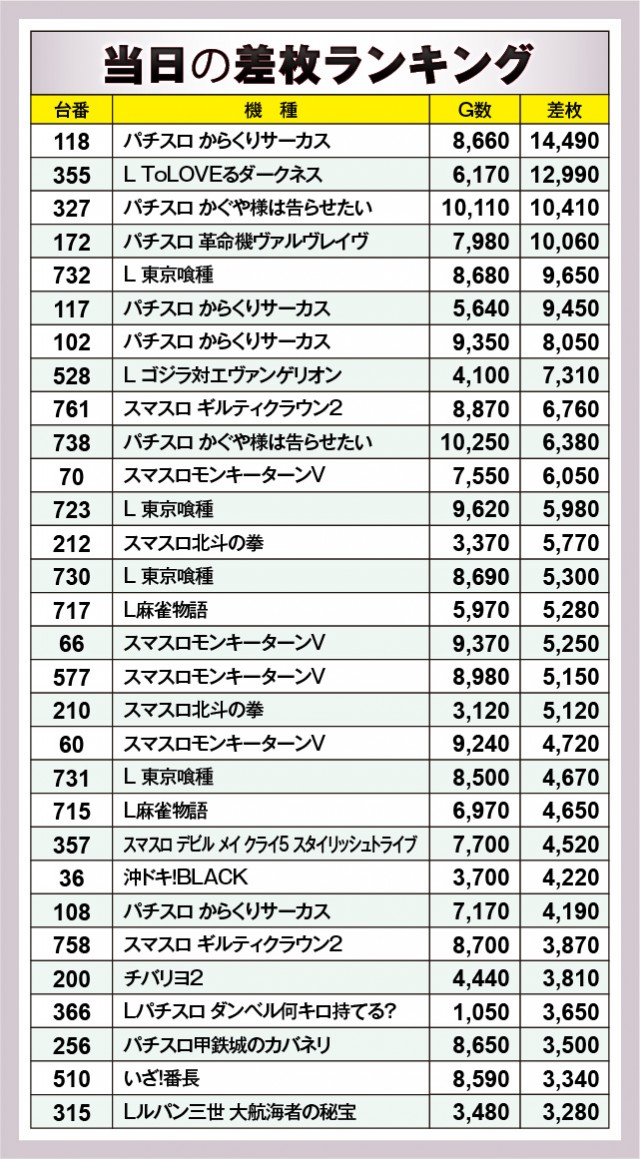 当日の差枚ランキング

| 台番 | 機　種 | G数 | 差枚 |
|---|---|---|---|
| 118 | パチスロ からくりサーカス | 8,660 | 14,490 |
| 355 | L ToLOVEるダークネス | 6,170 | 12,990 |
| 327 | パチスロ かぐや様は告らせたい | 10,110 | 10,410 |
| 172 | パチスロ 革命機ヴァルヴレイヴ | 7,980 | 10,060 |
| 732 | L 東京喰種 | 8,680 | 9,650 |
| 117 | パチスロ からくりサーカス | 5,640 | 9,450 |
| 102 | パチスロ からくりサーカス | 9,350 | 8,050 |
| 528 | L ゴジラ対エヴァンゲリオン | 4,100 | 7,310 |
| 761 | スマスロ ギルティクラウン2 | 8,870 | 6,760 |
| 738 | パチスロ かぐや様は告らせたい | 10,250 | 6,380 |
| 70 | スマスロモンキーターンV | 7,550 | 6,050 |
| 723 | L 東京喰種 | 9,620 | 5,980 |
| 212 | スマスロ北斗の拳 | 3,370 | 5,770 |
| 730 | L 東京喰種 | 8,690 | 5,300 |
| 717 | L麻雀物語 | 5,970 | 5,280 |
| 66 | スマスロモンキーターンV | 9,370 | 5,250 |
| 577 | スマスロモンキーターンV | 8,980 | 5,150 |
| 210 | スマスロ北斗の拳 | 3,120 | 5,120 |
| 60 | スマスロモンキーターンV | 9,240 | 4,720 |
| 731 | L 東京喰種 | 8,500 | 4,670 |
| 715 | L麻雀物語 | 6,970 | 4,650 |
| 357 | スマスロ デビル メイ クライ5 スタイリッシュトライブ | 7,700 | 4,520 |
| 36 | 沖ドキ!BLACK | 3,700 | 4,220 |
| 108 | パチスロ からくりサーカス | 7,170 | 4,190 |
| 758 | スマスロ ギルティクラウン2 | 8,700 | 3,870 |
| 200 | チバリヨ2 | 4,440 | 3,810 |
| 366 | Lパチスロ ダンベル何キロ持てる? | 1,050 | 3,650 |
| 256 | パチスロ甲鉄城のカバネリ | 8,650 | 3,500 |
| 510 | いざ!番長 | 8,590 | 3,340 |
| 315 | Lルパン三世 大航海者の秘宝 | 3,480 | 3,280 |